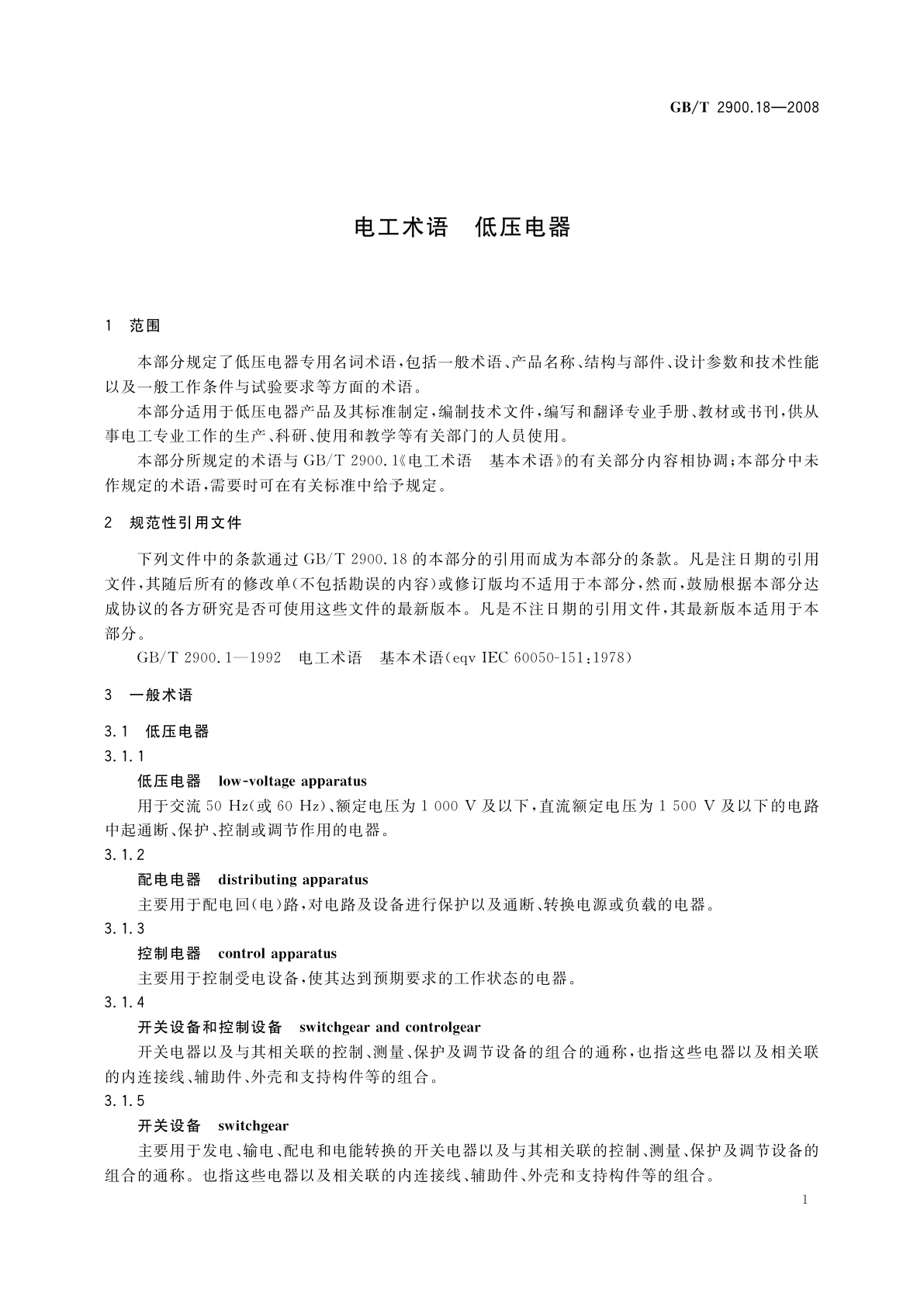 GB/T 2900.18—2008

电工术语　低压电器

1　范围

本部分规定了低压电器专用名词术语，包括一般术语、产品名称、结构与部件、设计参数和技术性能以及一般工作条件与试验要求等方面的术语。

本部分适用于低压电器产品及其标准制定，编制技术文件，编写和翻译专业手册、教材或书刊，供从事电工专业工作的生产、科研、使用和教学等有关部门的人员使用。

本部分所规定的术语与 GB/T 2900.1《电工术语　基本术语》的有关部分内容相协调；本部分中未作规定的术语，需要时可在有关标准中给予规定。

2　规范性引用文件

下列文件中的条款通过 GB/T 2900.18 的本部分的引用而成为本部分的条款。凡是注日期的引用文件，其随后所有的修改单（不包括勘误的内容）或修订版均不适用于本部分，然而，鼓励根据本部分达成协议的各方研究是否可使用这些文件的最新版本。凡是不注日期的引用文件，其最新版本适用于本部分。

GB/T 2900.1—1992　电工术语　基本术语（eqv IEC 60050-151:1978）

3　一般术语

3.1　低压电器

3.1.1

低压电器　low-voltage apparatus

用于交流 50 Hz（或 60 Hz）、额定电压为 1 000 V 及以下，直流额定电压为 1 500 V 及以下的电路中起通断、保护、控制或调节作用的电器。

3.1.2

配电电器　distributing apparatus

主要用于配电回（电）路，对电路及设备进行保护以及通断、转换电源或负载的电器。

3.1.3

控制电器　control apparatus

主要用于控制受电设备，使其达到预期要求的工作状态的电器。

3.1.4

开关设备和控制设备　switchgear and controlgear

开关电器以及与其相关联的控制、测量、保护及调节设备的组合的通称，也指这些电器以及相关联的内连接线、辅助件、外壳和支持构件等的组合。

3.1.5

开关设备　switchgear

主要用于发电、输电、配电和电能转换的开关电器以及与其相关联的控制、测量、保护及调节设备的组合的通称。也指这些电器以及相关联的内连接线、辅助件、外壳和支持构件等的组合。

1